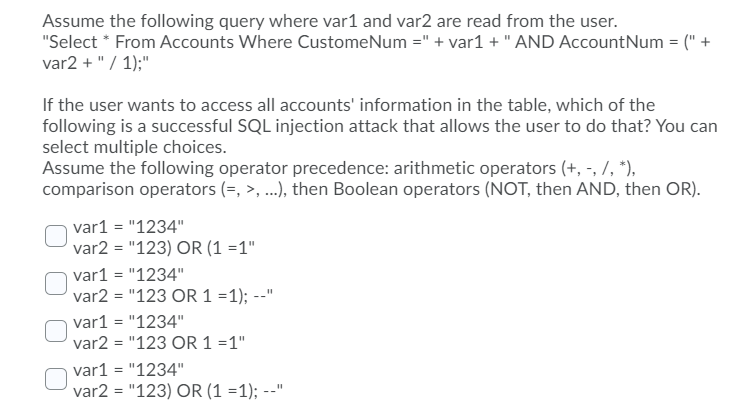 Assume the following query where var1 and var2 are read from the user.
"Select * From Accounts Where CustomeNum =" + var1 + " AND AccountNum = (" + var2 + " / 1);"

If the user wants to access all accounts' information in the table, which of the following is a successful SQL injection attack that allows the user to do that? You can select multiple choices.
Assume the following operator precedence: arithmetic operators (+, -, /, *), comparison operators (=, >, ...), then Boolean operators (NOT, then AND, then OR).

var1 = "1234"
var2 = "123) OR (1 =1"

var1 = "1234"
var2 = "123 OR 1 =1); --"

var1 = "1234"
var2 = "123 OR 1 =1"

var1 = "1234"
var2 = "123) OR (1 =1); --"